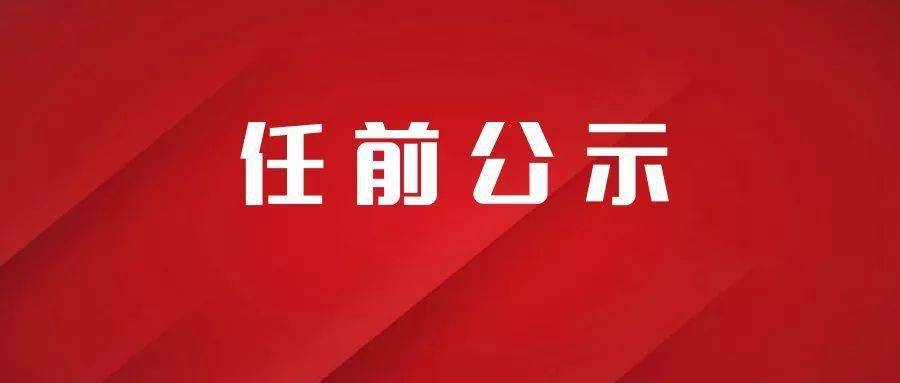 任前公示